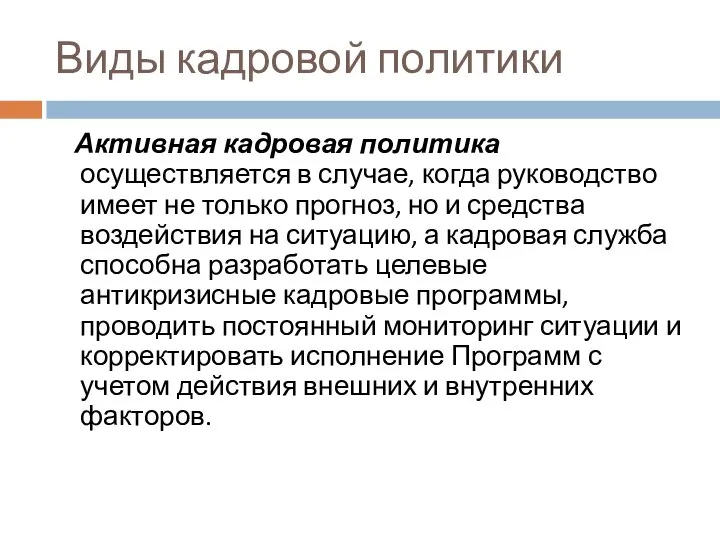 Виды кадровой политики

Активная кадровая политика осуществляется в случае, когда руководство имеет не только прогноз, но и средства воздействия на ситуацию, а кадровая служба способна разработать целевые антикризисные кадровые программы, проводить постоянный мониторинг ситуации и корректировать исполнение Программ с учетом действия внешних и внутренних факторов.